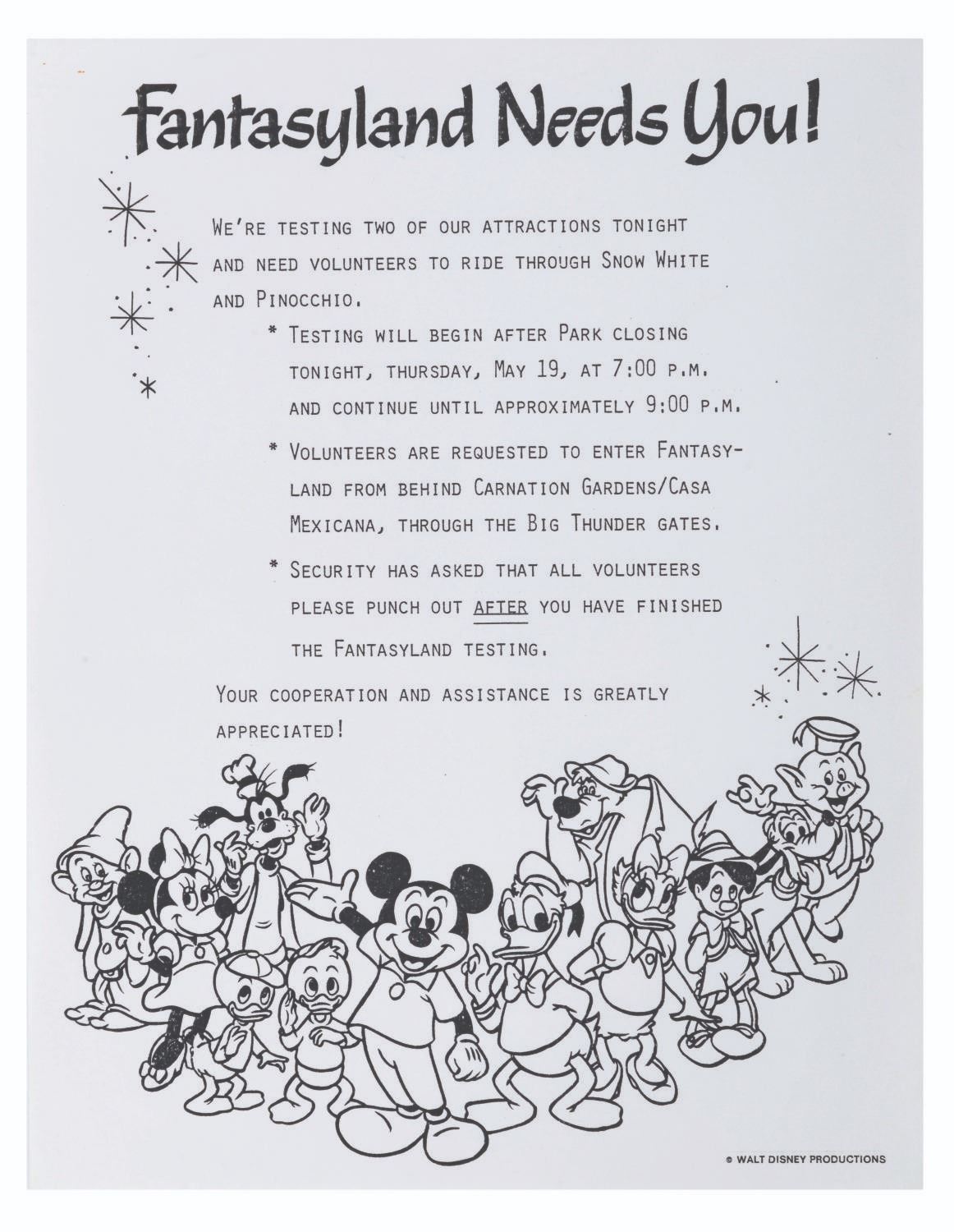 Fantasyland Needs You!

WE'RE TESTING TWO OF OUR ATTRACTIONS TONIGHT AND NEED VOLUNTEERS TO RIDE THROUGH SNOW WHITE AND PINOCCHIO.

* TESTING WILL BEGIN AFTER PARK CLOSING TONIGHT, THURSDAY, MAY 19, AT 7:00 P.M. AND CONTINUE UNTIL APPROXIMATELY 9:00 P.M.

* VOLUNTEERS ARE REQUESTED TO ENTER FANTASYLAND FROM BEHIND CARNATION GARDENS/CASA MEXICANA, THROUGH THE BIG THUNDER GATES.

* SECURITY HAS ASKED THAT ALL VOLUNTEERS PLEASE PUNCH OUT AFTER YOU HAVE FINISHED THE FANTASYLAND TESTING.

YOUR COOPERATION AND ASSISTANCE IS GREATLY APPRECIATED!

© WALT DISNEY PRODUCTIONS